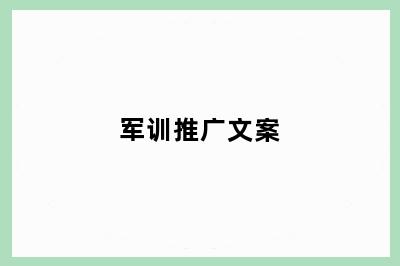 军训推广文案